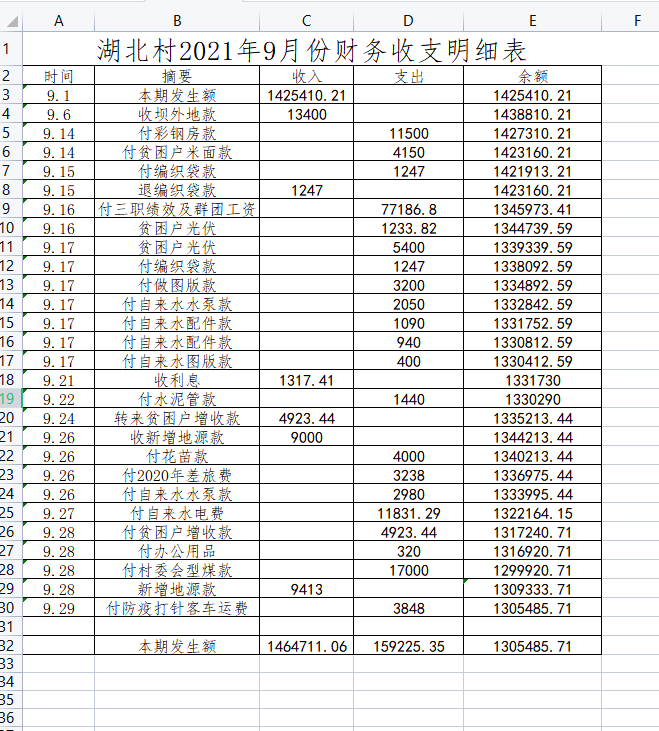 | | A | B | C | D | E | F |
|---|---|---|---|---|---|---|
| 1 | 湖北村2021年9月份财务收支明细表 | | | | | |
| 2 | 时间 | 摘要 | 收入 | 支出 | 余额 | |
| 3 | 9.1 | 本期发生额 | 1425410.21 | | 1425410.21 | |
| 4 | 9.6 | 收坝外地款 | 13400 | | 1438810.21 | |
| 5 | 9.14 | 付彩钢房款 | | 11500 | 1427310.21 | |
| 6 | 9.14 | 付贫困户米面款 | | 4150 | 1423160.21 | |
| 7 | 9.15 | 付编织袋款 | | 1247 | 1421913.21 | |
| 8 | 9.15 | 退编织袋款 | 1247 | | 1423160.21 | |
| 9 | 9.16 | 付三职绩效及群团工资 | | 77186.8 | 1345973.41 | |
| 10 | 9.16 | 贫困户光伏 | | 1233.82 | 1344739.59 | |
| 11 | 9.17 | 贫困户光伏 | | 5400 | 1339339.59 | |
| 12 | 9.17 | 付编织袋款 | | 1247 | 1338092.59 | |
| 13 | 9.17 | 付做图版款 | | 3200 | 1334892.59 | |
| 14 | 9.17 | 付自来水水泵款 | | 2050 | 1332842.59 | |
| 15 | 9.17 | 付自来水配件款 | | 1090 | 1331752.59 | |
| 16 | 9.17 | 付自来水配件款 | | 940 | 1330812.59 | |
| 17 | 9.17 | 付自来水图版款 | | 400 | 1330412.59 | |
| 18 | 9.21 | 收利息 | 1317.41 | | 1331730 | |
| 19 | 9.22 | 付水泥管款 | | 1440 | 1330290 | |
| 20 | 9.24 | 转来贫困户增收款 | 4923.44 | | 1335213.44 | |
| 21 | 9.26 | 收新增地源款 | 9000 | | 1344213.44 | |
| 22 | 9.26 | 付花苗款 | | 4000 | 1340213.44 | |
| 23 | 9.26 | 付2020年差旅费 | | 3238 | 1336975.44 | |
| 24 | 9.26 | 付自来水水泵款 | | 2980 | 1333995.44 | |
| 25 | 9.27 | 付自来水电费 | | 11831.29 | 1322164.15 | |
| 26 | 9.28 | 付贫困户增收款 | | 4923.44 | 1317240.71 | |
| 27 | 9.28 | 付办公用品 | | 320 | 1316920.71 | |
| 28 | 9.28 | 付村委会型煤款 | | 17000 | 1299920.71 | |
| 29 | 9.28 | 新增地源款 | 9413 | | 1309333.71 | |
| 30 | 9.29 | 付防疫打针客车运费 | | 3848 | 1305485.71 | |
| 31 | | | | | | |
| 32 | | 本期发生额 | 1464711.06 | 159225.35 | 1305485.71 | |
| 33 | | | | | | |
| 34 | | | | | | |
| 35 | | | | | | |
| 36 | | | | | | |